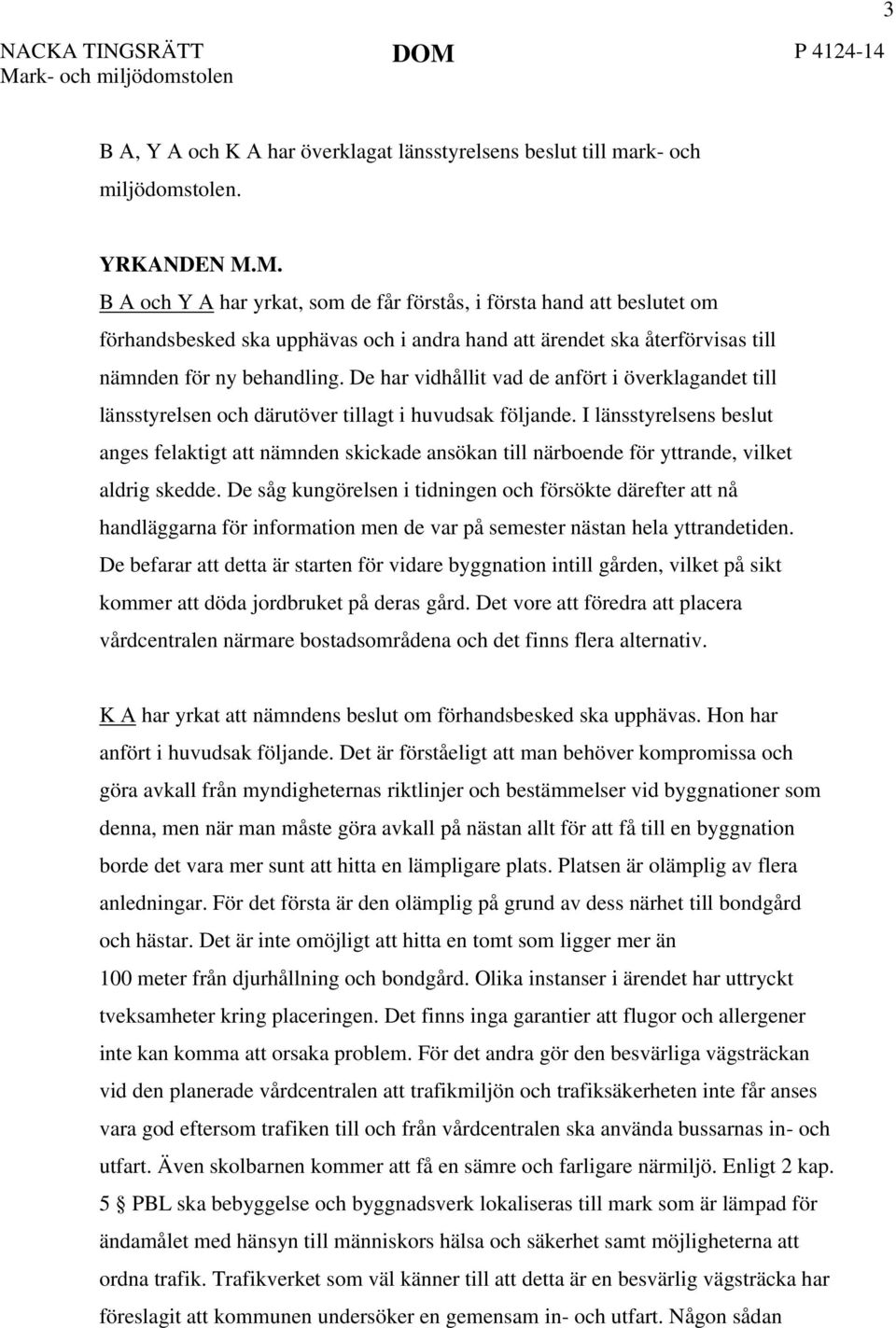 3

NACKA TINGSRÄTT
Mark- och miljödomstolen

DOM

P 4124-14

B A, Y A och K A har överklagat länsstyrelsens beslut till mark- och miljödomstolen.

YRKANDEN M.M.
B A och Y A har yrkat, som de får förstås, i första hand att beslutet om förhandsbesked ska upphävas och i andra hand att ärendet ska återförvisas till nämnden för ny behandling. De har vidhållit vad de anfört i överklagandet till länsstyrelsen och därutöver tillagt i huvudsak följande. I länsstyrelsens beslut anges felaktigt att nämnden skickade ansökan till närboende för yttrande, vilket aldrig skedde. De såg kungörelsen i tidningen och försökte därefter att nå handläggarna för information men de var på semester nästan hela yttrandetiden. De befarar att detta är starten för vidare byggnation intill gården, vilket på sikt kommer att döda jordbruket på deras gård. Det vore att föredra att placera vårdcentralen närmare bostadsområdena och det finns flera alternativ.

K A har yrkat att nämndens beslut om förhandsbesked ska upphävas. Hon har anfört i huvudsak följande. Det är förståeligt att man behöver kompromissa och göra avkall från myndigheternas riktlinjer och bestämmelser vid byggnationer som denna, men när man måste göra avkall på nästan allt för att få till en byggnation borde det vara mer sunt att hitta en lämpligare plats. Platsen är olämplig av flera anledningar. För det första är den olämplig på grund av dess närhet till bondgård och hästar. Det är inte omöjligt att hitta en tomt som ligger mer än 100 meter från djurhållning och bondgård. Olika instanser i ärendet har uttryckt tveksamheter kring placeringen. Det finns inga garantier att flugor och allergener inte kan komma att orsaka problem. För det andra gör den besvärliga vägsträckan vid den planerade vårdcentralen att trafikmiljön och trafiksäkerheten inte får anses vara god eftersom trafiken till och från vårdcentralen ska använda bussarnas in- och utfart. Även skolbarnen kommer att få en sämre och farligare närmiljö. Enligt 2 kap. 5 § PBL ska bebyggelse och byggnadsverk lokaliseras till mark som är lämpad för ändamålet med hänsyn till människors hälsa och säkerhet samt möjligheterna att ordna trafik. Trafikverket som väl känner till att detta är en besvärlig vägsträcka har föreslagit att kommunen undersöker en gemensam in- och utfart. Någon sådan